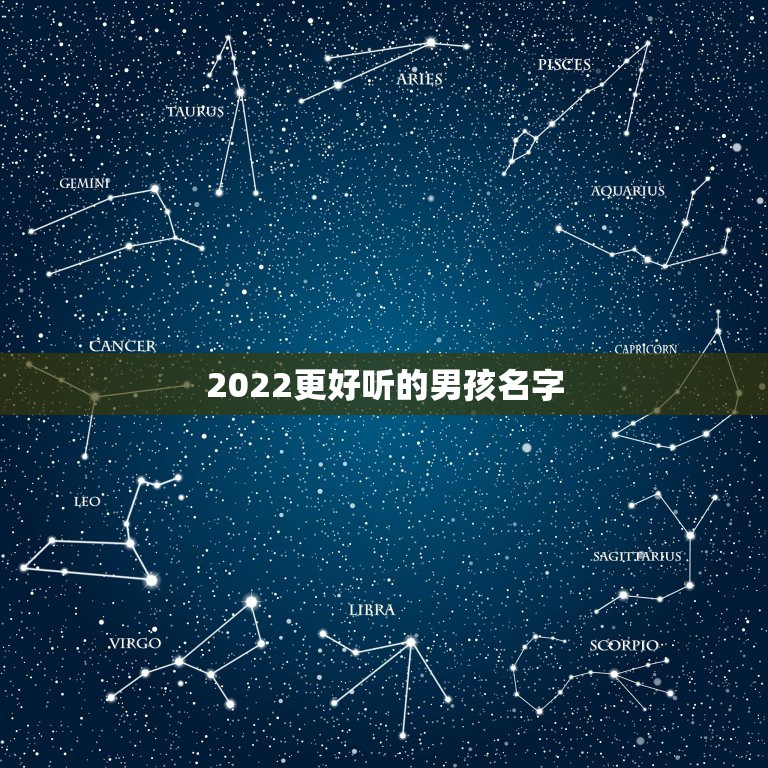 TAURUS

ARIES

PISCES

GEMINI

AQUARIUS

CANCER

CAPRICORN

2022更好听的男孩名字

LEO

SAGITTARIUS

VIRGO

LIBRA

SCORPIO